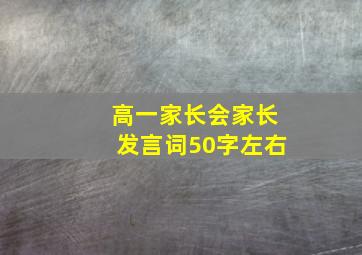 高一家长会家长发言词50字左右